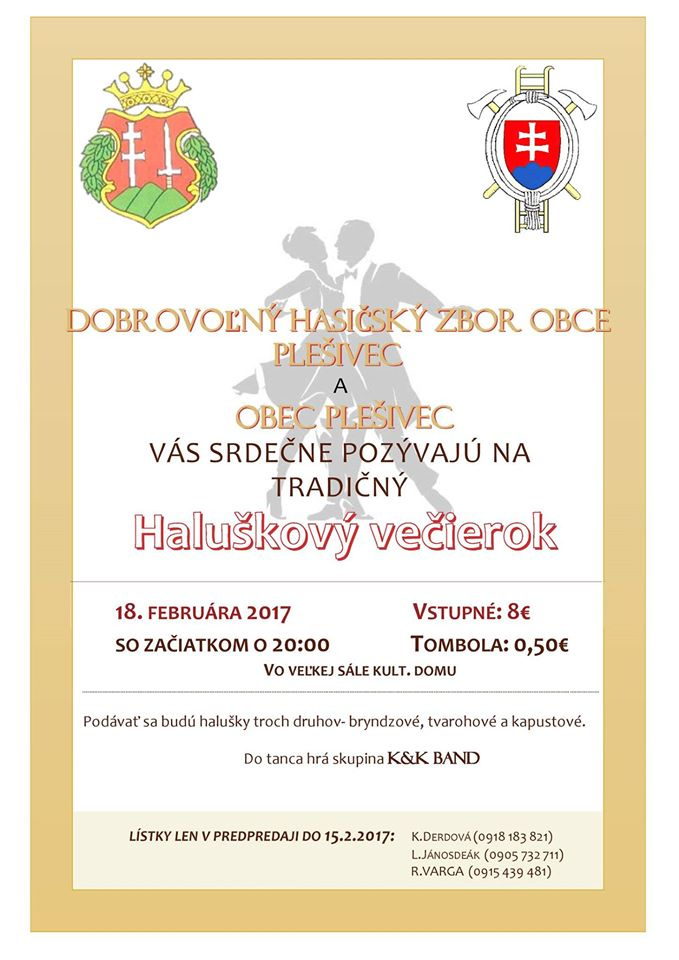 DOBROVOĽNÝ HASIČSKÝ ZBOR OBCE PLEŠIVEC

A

OBEC PLEŠIVEC

VÁS SRDEČNE POZÝVAJÚ NA TRADIČNÝ

Haluškový večierok

18. FEBRUÁRA 2017

SO ZAČIATKOM O 20:00

VSTUPNÉ: 8€

TOMBOLA: 0,50€

VO VEĽKEJ SÁLE KULT. DOMU

Podávať sa budú halušky troch druhov- bryndzové, tvarohové a kapustové.

Do tanca hrá skupina K&K BAND

LÍSTKY LEN V PREDPREDAJI DO 15.2.2017:

K.DERDOVÁ (0918 183 821)
L.JÁNOSDEÁK (0905 732 711)
R.VARGA (0915 439 481)